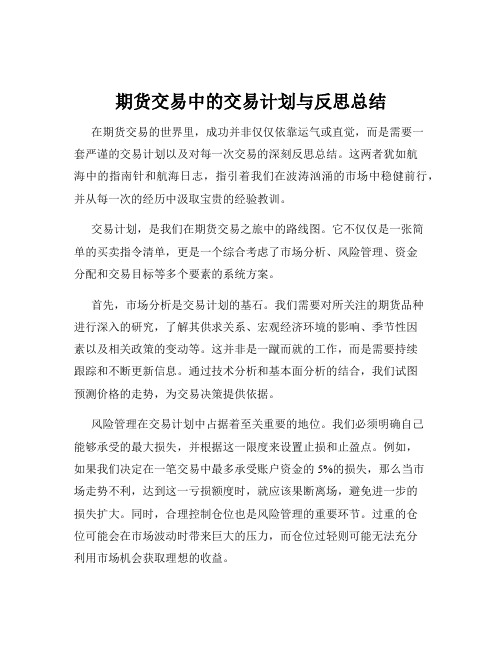 期货交易中的交易计划与反思总结

在期货交易的世界里，成功并非仅仅依靠运气或直觉，而是需要一套严谨的交易计划以及对每一次交易的深刻反思总结。这两者犹如航海中的指南针和航海日志，指引着我们在波涛汹涌的市场中稳健前行，并从每一次的经历中汲取宝贵的经验教训。

交易计划，是我们在期货交易之旅中的路线图。它不仅仅是一张简单的买卖指令清单，更是一个综合考虑了市场分析、风险管理、资金分配和交易目标等多个要素的系统方案。

首先，市场分析是交易计划的基石。我们需要对所关注的期货品种进行深入的研究，了解其供求关系、宏观经济环境的影响、季节性因素以及相关政策的变动等。这并非是一蹴而就的工作，而是需要持续跟踪和不断更新信息。通过技术分析和基本面分析的结合，我们试图预测价格的走势，为交易决策提供依据。

风险管理在交易计划中占据着至关重要的地位。我们必须明确自己能够承受的最大损失，并根据这一限度来设置止损和止盈点。例如，如果我们决定在一笔交易中最多承受账户资金的 5%的损失，那么当市场走势不利，达到这一亏损额度时，就应该果断离场，避免进一步的损失扩大。同时，合理控制仓位也是风险管理的重要环节。过重的仓位可能会在市场波动时带来巨大的压力，而仓位过轻则可能无法充分利用市场机会获取理想的收益。